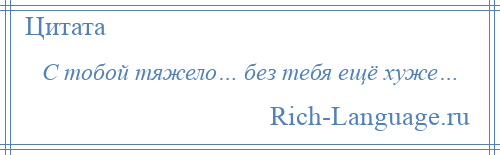 Цитата

С тобой тяжело… без тебя ещё хуже…

Rich-Language.ru